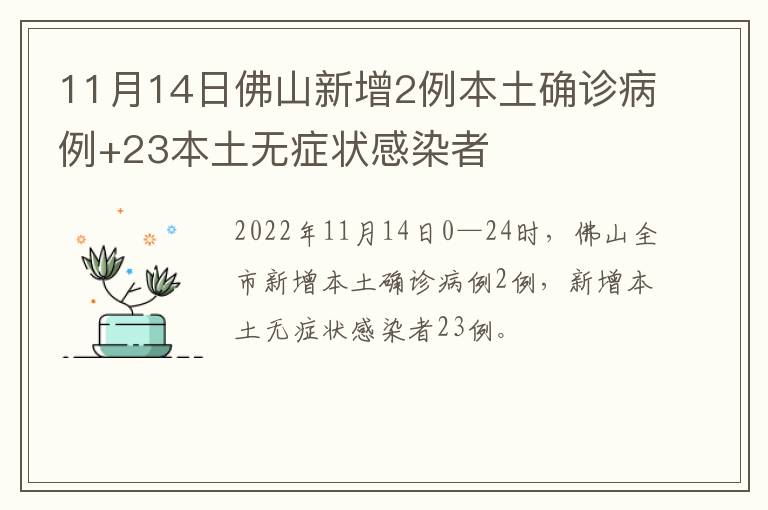 11月14日佛山新增2例本土确诊病例+23本土无症状感染者

2022年11月14日0—24时，佛山全市新增本土确诊病例2例，新增本土无症状感染者23例。